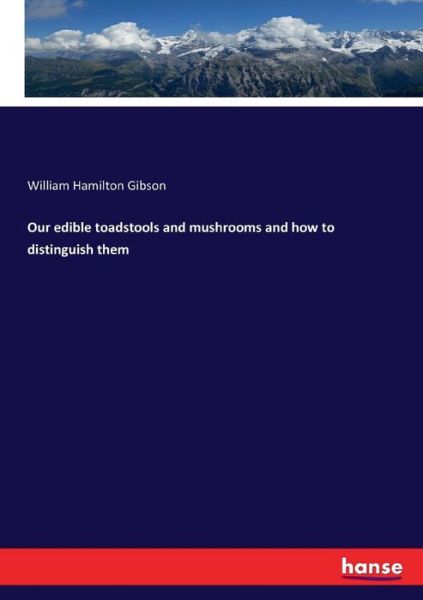 William Hamilton Gibson

Our edible toadstools and mushrooms and how to distinguish them

hanse